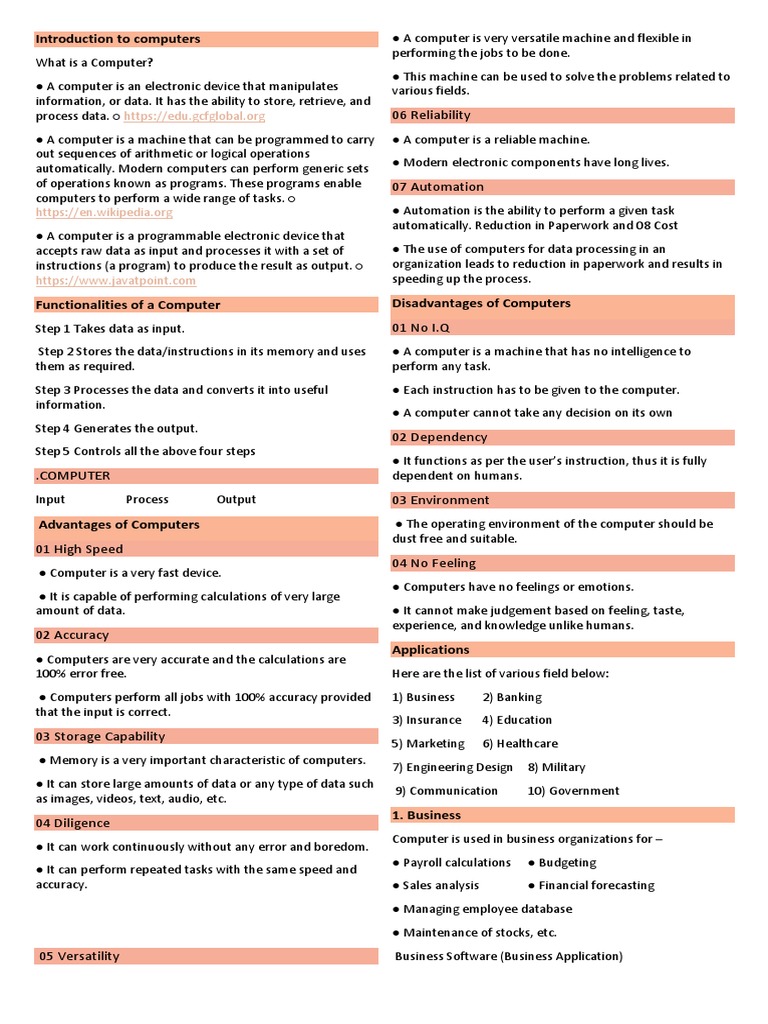 Introduction to computers

What is a Computer?

● A computer is an electronic device that manipulates information, or data. It has the ability to store, retrieve, and process data. ○ https://edu.gcfglobal.org

● A computer is a machine that can be programmed to carry out sequences of arithmetic or logical operations automatically. Modern computers can perform generic sets of operations known as programs. These programs enable computers to perform a wide range of tasks. ○ https://en.wikipedia.org

● A computer is a programmable electronic device that accepts raw data as input and processes it with a set of instructions (a program) to produce the result as output. ○ https://www.javatpoint.com

Functionalities of a Computer

Step 1 Takes data as input.

Step 2 Stores the data/instructions in its memory and uses them as required.

Step 3 Processes the data and converts it into useful information.

Step 4 Generates the output.

Step 5 Controls all the above four steps

.COMPUTER

Input Process Output

Advantages of Computers

01 High Speed

● Computer is a very fast device.

● It is capable of performing calculations of very large amount of data.

02 Accuracy

● Computers are very accurate and the calculations are 100% error free.

● Computers perform all jobs with 100% accuracy provided that the input is correct.

03 Storage Capability

● Memory is a very important characteristic of computers.

● It can store large amounts of data or any type of data such as images, videos, text, audio, etc.

04 Diligence

● It can work continuously without any error and boredom.

● It can perform repeated tasks with the same speed and accuracy.

05 Versatility

● A computer is very versatile machine and flexible in performing the jobs to be done.

● This machine can be used to solve the problems related to various fields.

06 Reliability

● A computer is a reliable machine.

● Modern electronic components have long lives.

07 Automation

● Automation is the ability to perform a given task automatically. Reduction in Paperwork and 08 Cost

● The use of computers for data processing in an organization leads to reduction in paperwork and results in speeding up the process.

Disadvantages of Computers

01 No I.Q

● A computer is a machine that has no intelligence to perform any task.

● Each instruction has to be given to the computer.

● A computer cannot take any decision on its own

02 Dependency

● It functions as per the user's instruction, thus it is fully dependent on humans.

03 Environment

● The operating environment of the computer should be dust free and suitable.

04 No Feeling

● Computers have no feelings or emotions.

● It cannot make judgement based on feeling, taste, experience, and knowledge unlike humans.

Applications

Here are the list of various field below:

1) Business 2) Banking

3) Insurance 4) Education

5) Marketing 6) Healthcare

7) Engineering Design 8) Military

9) Communication 10) Government

1. Business

Computer is used in business organizations for –

● Payroll calculations ● Budgeting

● Sales analysis ● Financial forecasting

● Managing employee database

● Maintenance of stocks, etc.

Business Software (Business Application)